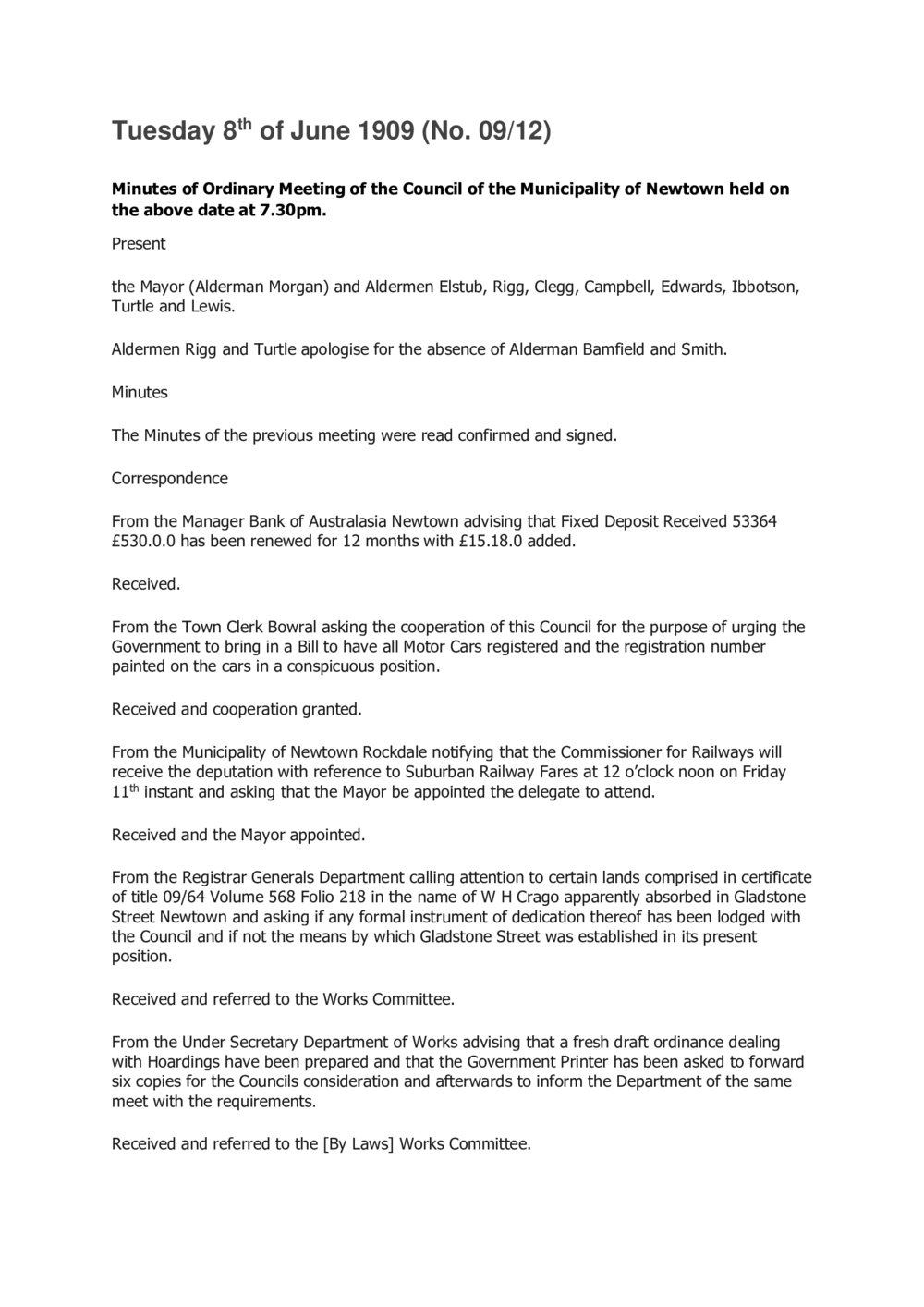 Tuesday 8th of June 1909 (No. 09/12)

Minutes of Ordinary Meeting of the Council of the Municipality of Newtown held on the above date at 7.30pm.

Present

the Mayor (Alderman Morgan) and Aldermen Elstub, Rigg, Clegg, Campbell, Edwards, Ibbotson, Turtle and Lewis.

Aldermen Rigg and Turtle apologise for the absence of Alderman Bamfield and Smith.

Minutes

The Minutes of the previous meeting were read confirmed and signed.

Correspondence

From the Manager Bank of Australasia Newtown advising that Fixed Deposit Received 53364 £530.0.0 has been renewed for 12 months with £15.18.0 added.

Received.

From the Town Clerk Bowral asking the cooperation of this Council for the purpose of urging the Government to bring in a Bill to have all Motor Cars registered and the registration number painted on the cars in a conspicuous position.

Received and cooperation granted.

From the Municipality of Newtown Rockdale notifying that the Commissioner for Railways will receive the deputation with reference to Suburban Railway Fares at 12 o'clock noon on Friday 11th instant and asking that the Mayor be appointed the delegate to attend.

Received and the Mayor appointed.

From the Registrar Generals Department calling attention to certain lands comprised in certificate of title 09/64 Volume 568 Folio 218 in the name of W H Crago apparently absorbed in Gladstone Street Newtown and asking if any formal instrument of dedication thereof has been lodged with the Council and if not the means by which Gladstone Street was established in its present position.

Received and referred to the Works Committee.

From the Under Secretary Department of Works advising that a fresh draft ordinance dealing with Hoardings have been prepared and that the Government Printer has been asked to forward six copies for the Councils consideration and afterwards to inform the Department of the same meet with the requirements.

Received and referred to the [By Laws] Works Committee.